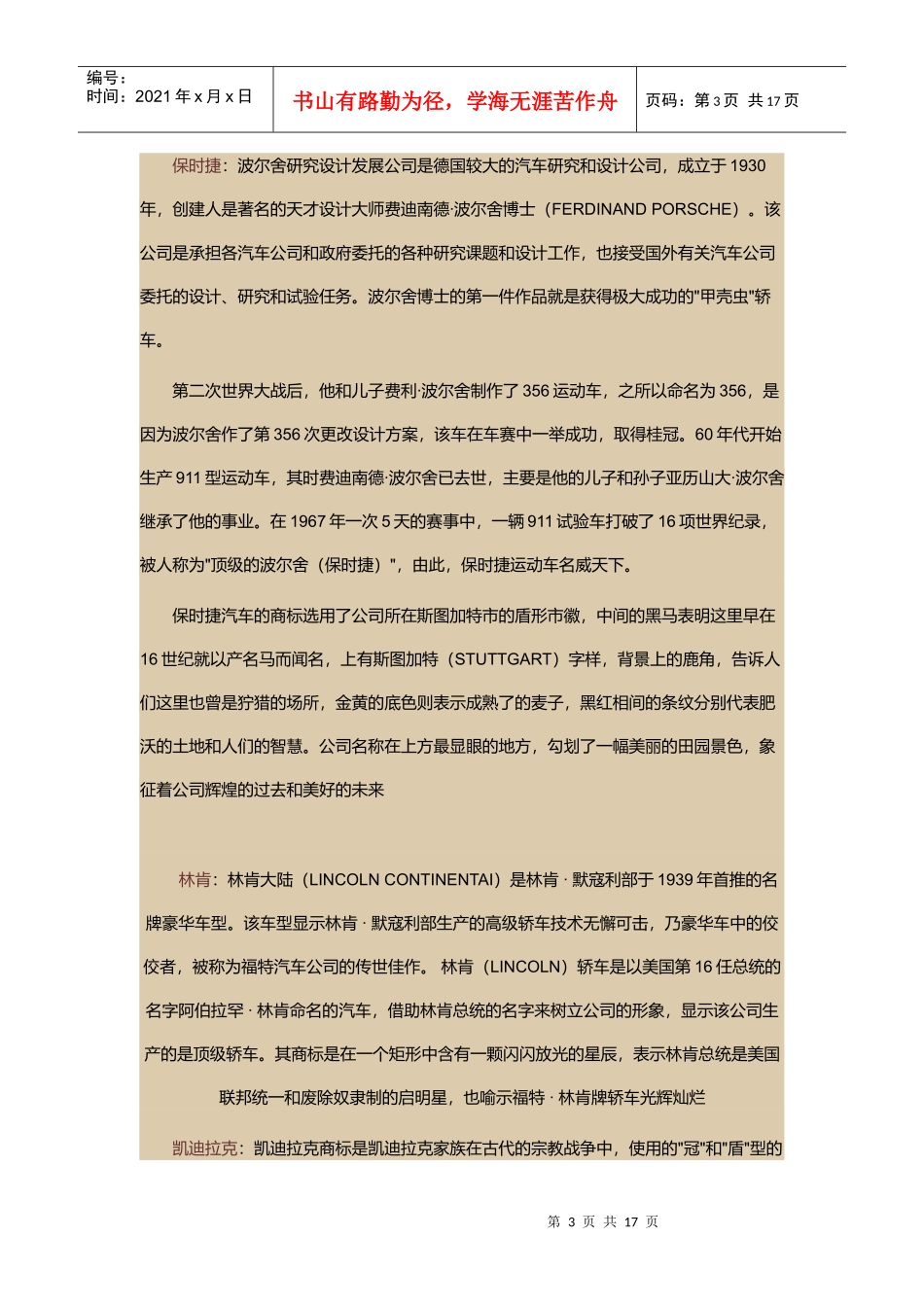 编号：
时间：2021 年 x 月 x 日

书山有路勤为径，学海无涯苦作舟

页码：第 3 页 共 17 页

保时捷：波尔舍研究设计发展公司是德国较大的汽车研究和设计公司，成立于 1930 年，创建人是著名的天才设计大师费迪南德·波尔舍博士（FERDINAND PORSCHE）。该公司是承担各汽车公司和政府委托的各种研究课题和设计工作，也接受国外有关汽车公司委托的设计、研究和试验任务。波尔舍博士的第一件作品就是获得极大成功的"甲壳虫"轿车。

第二次世界大战后，他和儿子费利·波尔舍制作了 356 运动车，之所以命名为 356，是因为波尔舍作了第 356 次更改设计方案，该车在车赛中一举成功，取得桂冠。60 年代开始生产 911 型运动车，其时费迪南德·波尔舍已去世，主要是他的儿子和孙子亚历山大·波尔舍继承了他的事业。在 1967 年一次 5 天的赛事中，一辆 911 试验车打破了 16 项世界纪录，被人称为"顶级的波尔舍（保时捷）"，由此，保时捷运动车名威天下。

保时捷汽车的商标选用了公司所在斯图加特市的盾形市徽，中间的黑马表明这里早在 16 世纪就以产名马而闻名，上有斯图加特（STUTTGART）字样，背景上的鹿角，告诉人们这里也曾是狩猎的场所，金黄的底色则表示成熟了的麦子，黑红相间的条纹分别代表肥沃的土地和人们的智慧。公司名称在上方最显眼的地方，勾划了一幅美丽的田园景色，象征着公司辉煌的过去和美好的未来

林肯：林肯大陆（LINCOLN CONTINENTAI）是林肯 · 默寇利部于 1939 年首推的名牌豪华车型。该车型显示林肯 · 默寇利部生产的高级轿车技术无懈可击，乃豪华车中的佼佼者，被称为福特汽车公司的传世佳作。 林肯（LINCOLN）轿车是以美国第 16 任总统的名字阿伯拉罕 · 林肯命名的汽车，借助林肯总统的名字来树立公司的形象，显示该公司生产的是顶级轿车。其商标是在一个矩形中含有一颗闪闪放光的星辰，表示林肯总统是美国联邦统一和废除奴隶制的启明星，也喻示福特 · 林肯牌轿车光辉灿烂

凯迪拉克：凯迪拉克商标是凯迪拉克家族在古代的宗教战争中，使用的"冠"和"盾"型的

第 3 页 共 17 页